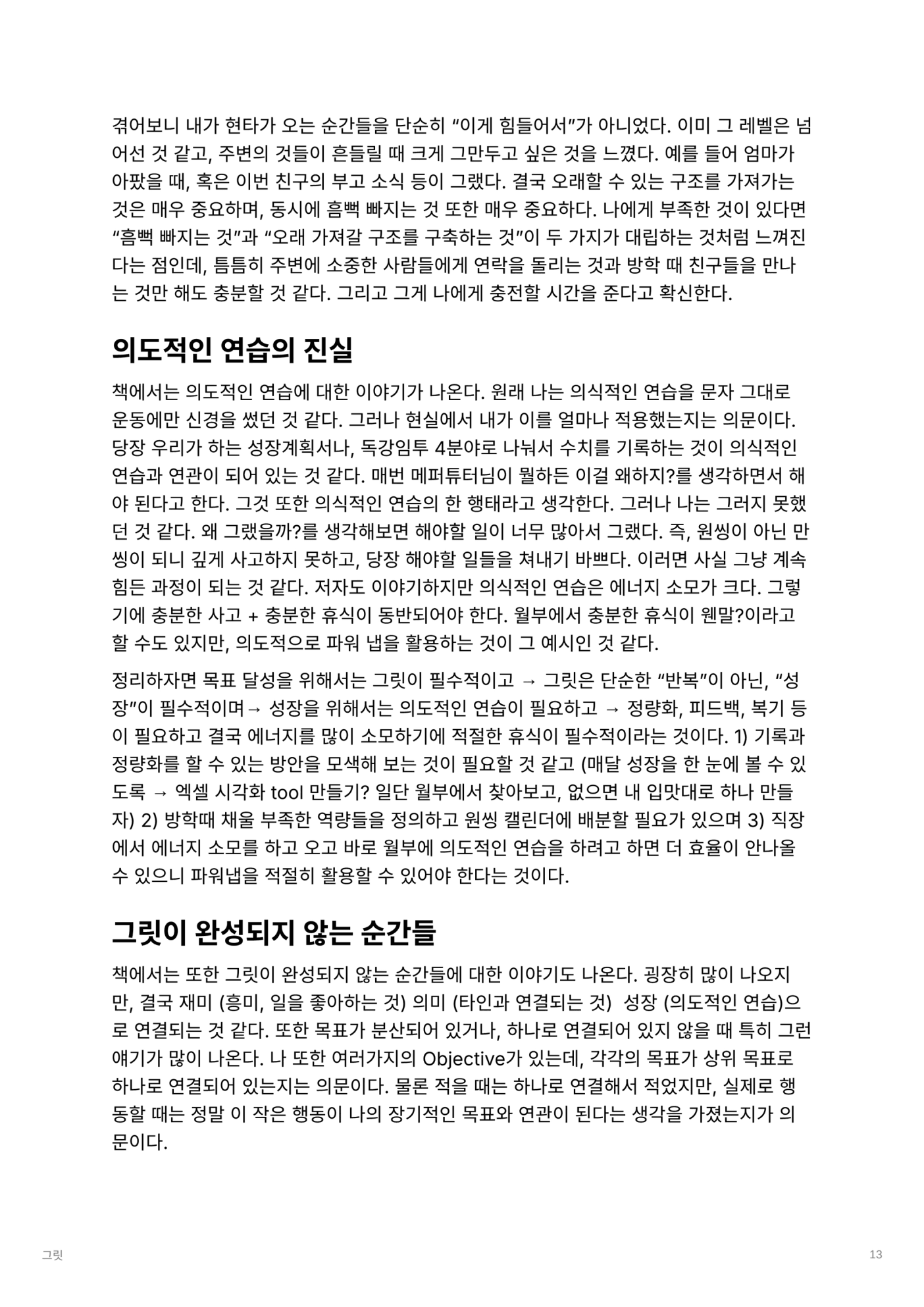 겪어보니 내가 현타가 오는 순간들을 단순히 “이게 힘들어서”가 아니었다. 이미 그 레벨은 넘어선 것 같고, 주변의 것들이 흔들릴 때 크게 그만두고 싶은 것을 느꼈다. 예를 들어 엄마가 아팠을 때, 혹은 이번 친구의 부고 소식 등이 그랬다. 결국 오래할 수 있는 구조를 가져가는 것은 매우 중요하며, 동시에 흠뻑 빠지는 것 또한 매우 중요하다. 나에게 부족한 것이 있다면 “흠뻑 빠지는 것”과 “오래 가져갈 구조를 구축하는 것”이 두 가지가 대립하는 것처럼 느껴진다는 점인데, 틈틈히 주변에 소중한 사람들에게 연락을 돌리는 것과 방학 때 친구들을 만나는 것만 해도 충분할 것 같다. 그리고 그게 나에게 충전할 시간을 준다고 확신한다.

의도적인 연습의 진실

책에서는 의도적인 연습에 대한 이야기가 나온다. 원래 나는 의식적인 연습을 문자 그대로 운동에만 신경을 썼던 것 같다. 그러나 현실에서 내가 이를 얼마나 적용했는지는 의문이다. 당장 우리가 하는 성장계획서나, 독강임투 4분야로 나눠서 수치를 기록하는 것이 의식적인 연습과 연관이 되어 있는 것 같다. 매번 메퍼튜터님이 뭘하든 이걸 왜하지?를 생각하면서 해야 된다고 한다. 그것 또한 의식적인 연습의 한 행태라고 생각한다. 그러나 나는 그러지 못했던 것 같다. 왜 그랬을까?를 생각해보면 해야할 일이 너무 많아서 그랬다. 즉, 원씽이 아닌 만씽이 되니 깊게 사고하지 못하고, 당장 해야할 일들을 쳐내기 바쁘다. 이러면 사실 그냥 계속 힘든 과정이 되는 것 같다. 저자도 이야기하지만 의식적인 연습은 에너지 소모가 크다. 그렇기에 충분한 사고 + 충분한 휴식이 동반되어야 한다. 월부에서 충분한 휴식이 웬말?이라고 할 수도 있지만, 의도적으로 파워 냅을 활용하는 것이 그 예시인 것 같다.

정리하자면 목표 달성을 위해서는 그릿이 필수적이고 → 그릿은 단순한 “반복”이 아닌, “성장”이 필수적이며→ 성장을 위해서는 의도적인 연습이 필요하고 → 정량화, 피드백, 복기 등이 필요하고 결국 에너지를 많이 소모하기에 적절한 휴식이 필수적이라는 것이다. 1) 기록과 정량화를 할 수 있는 방안을 모색해 보는 것이 필요할 것 같고 (매달 성장을 한 눈에 볼 수 있도록 → 엑셀 시각화 tool 만들기? 일단 월부에서 찾아보고, 없으면 내 입맛대로 하나 만들자) 2) 방학때 채울 부족한 역량들을 정의하고 원씽 캘린더에 배분할 필요가 있으며 3) 직장에서 에너지 소모를 하고 오고 바로 월부에 의도적인 연습을 하려고 하면 더 효율이 안나올 수 있으니 파워냅을 적절히 활용할 수 있어야 한다는 것이다.

그릿이 완성되지 않는 순간들

책에서는 또한 그릿이 완성되지 않는 순간들에 대한 이야기도 나온다. 굉장히 많이 나오지만, 결국 재미 (흥미, 일을 좋아하는 것) 의미 (타인과 연결되는 것) 성장 (의도적인 연습)으로 연결되는 것 같다. 또한 목표가 분산되어 있거나, 하나로 연결되어 있지 않을 때 특히 그런 얘기가 많이 나온다. 나 또한 여러가지의 Objective가 있는데, 각각의 목표가 상위 목표로 하나로 연결되어 있는지는 의문이다. 물론 적을 때는 하나로 연결해서 적었지만, 실제로 행동할 때는 정말 이 작은 행동이 나의 장기적인 목표와 연관이 된다는 생각을 가졌는지가 의문이다.

그릿

13